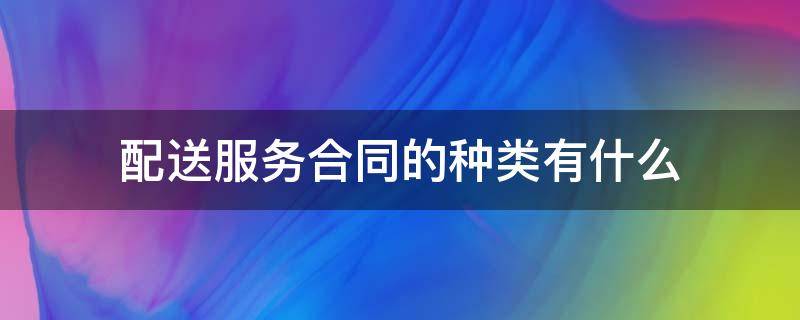 配送服务合同的种类有什么